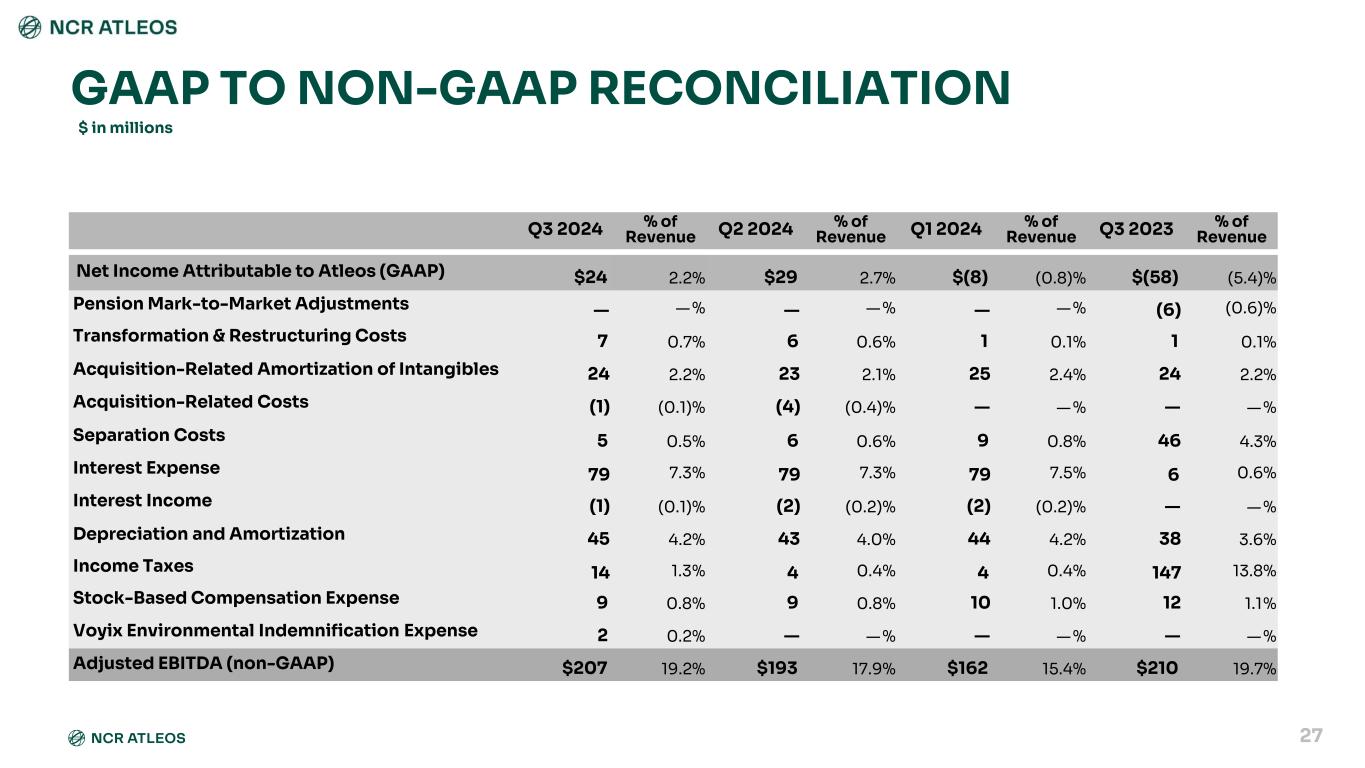 NCR ATLEOS

GAAP TO NON-GAAP RECONCILIATION

$ in millions

|  | Q3 2024 | % of Revenue | Q2 2024 | % of Revenue | Q1 2024 | % of Revenue | Q3 2023 | % of Revenue |
|---|---|---|---|---|---|---|---|---|
| Net Income Attributable to Atleos (GAAP) | $24 | 2.2% | $29 | 2.7% | $(8) | (0.8)% | $(58) | (5.4)% |
| Pension Mark-to-Market Adjustments | — | —% | — | —% | — | —% | (6) | (0.6)% |
| Transformation & Restructuring Costs | 7 | 0.7% | 6 | 0.6% | 1 | 0.1% | 1 | 0.1% |
| Acquisition-Related Amortization of Intangibles | 24 | 2.2% | 23 | 2.1% | 25 | 2.4% | 24 | 2.2% |
| Acquisition-Related Costs | (1) | (0.1)% | (4) | (0.4)% | — | —% | — | —% |
| Separation Costs | 5 | 0.5% | 6 | 0.6% | 9 | 0.8% | 46 | 4.3% |
| Interest Expense | 79 | 7.3% | 79 | 7.3% | 79 | 7.5% | 6 | 0.6% |
| Interest Income | (1) | (0.1)% | (2) | (0.2)% | (2) | (0.2)% | — | —% |
| Depreciation and Amortization | 45 | 4.2% | 43 | 4.0% | 44 | 4.2% | 38 | 3.6% |
| Income Taxes | 14 | 1.3% | 4 | 0.4% | 4 | 0.4% | 147 | 13.8% |
| Stock-Based Compensation Expense | 9 | 0.8% | 9 | 0.8% | 10 | 1.0% | 12 | 1.1% |
| Voyix Environmental Indemnification Expense | 2 | 0.2% | — | —% | — | —% | — | —% |
| Adjusted EBITDA (non-GAAP) | $207 | 19.2% | $193 | 17.9% | $162 | 15.4% | $210 | 19.7% |

NCR ATLEOS

27